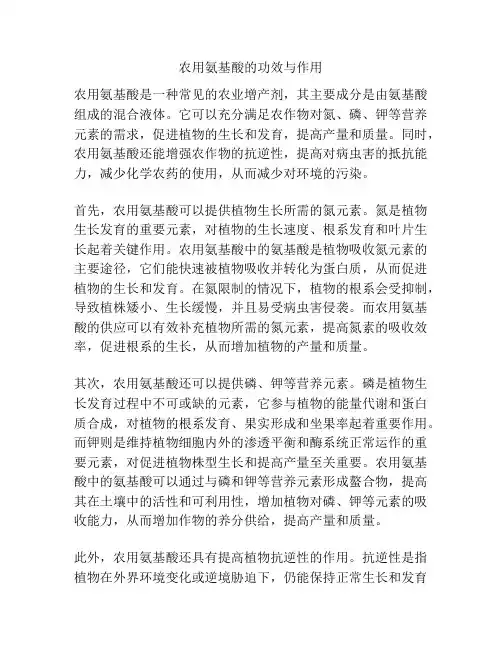 农用氨基酸的功效与作用

农用氨基酸是一种常见的农业增产剂，其主要成分是由氨基酸组成的混合液体。它可以充分满足农作物对氮、磷、钾等营养元素的需求，促进植物的生长和发育，提高产量和质量。同时，农用氨基酸还能增强农作物的抗逆性，提高对病虫害的抵抗能力，减少化学农药的使用，从而减少对环境的污染。

首先，农用氨基酸可以提供植物生长所需的氮元素。氮是植物生长发育的重要元素，对植物的生长速度、根系发育和叶片生长起着关键作用。农用氨基酸中的氨基酸是植物吸收氮元素的主要途径，它们能快速被植物吸收并转化为蛋白质，从而促进植物的生长和发育。在氮限制的情况下，植物的根系会受抑制，导致植株矮小、生长缓慢，并且易受病虫害侵袭。而农用氨基酸的供应可以有效补充植物所需的氮元素，提高氮素的吸收效率，促进根系的生长，从而增加植物的产量和质量。

其次，农用氨基酸还可以提供磷、钾等营养元素。磷是植物生长发育过程中不可或缺的元素，它参与植物的能量代谢和蛋白质合成，对植物的根系发育、果实形成和坐果率起着重要作用。而钾则是维持植物细胞内外的渗透平衡和酶系统正常运作的重要元素，对促进植物株型生长和提高产量至关重要。农用氨基酸中的氨基酸可以通过与磷和钾等营养元素形成螯合物，提高其在土壤中的活性和可利用性，增加植物对磷、钾等元素的吸收能力，从而增加作物的养分供给，提高产量和质量。

此外，农用氨基酸还具有提高植物抗逆性的作用。抗逆性是指植物在外界环境变化或逆境胁迫下，仍能保持正常生长和发育